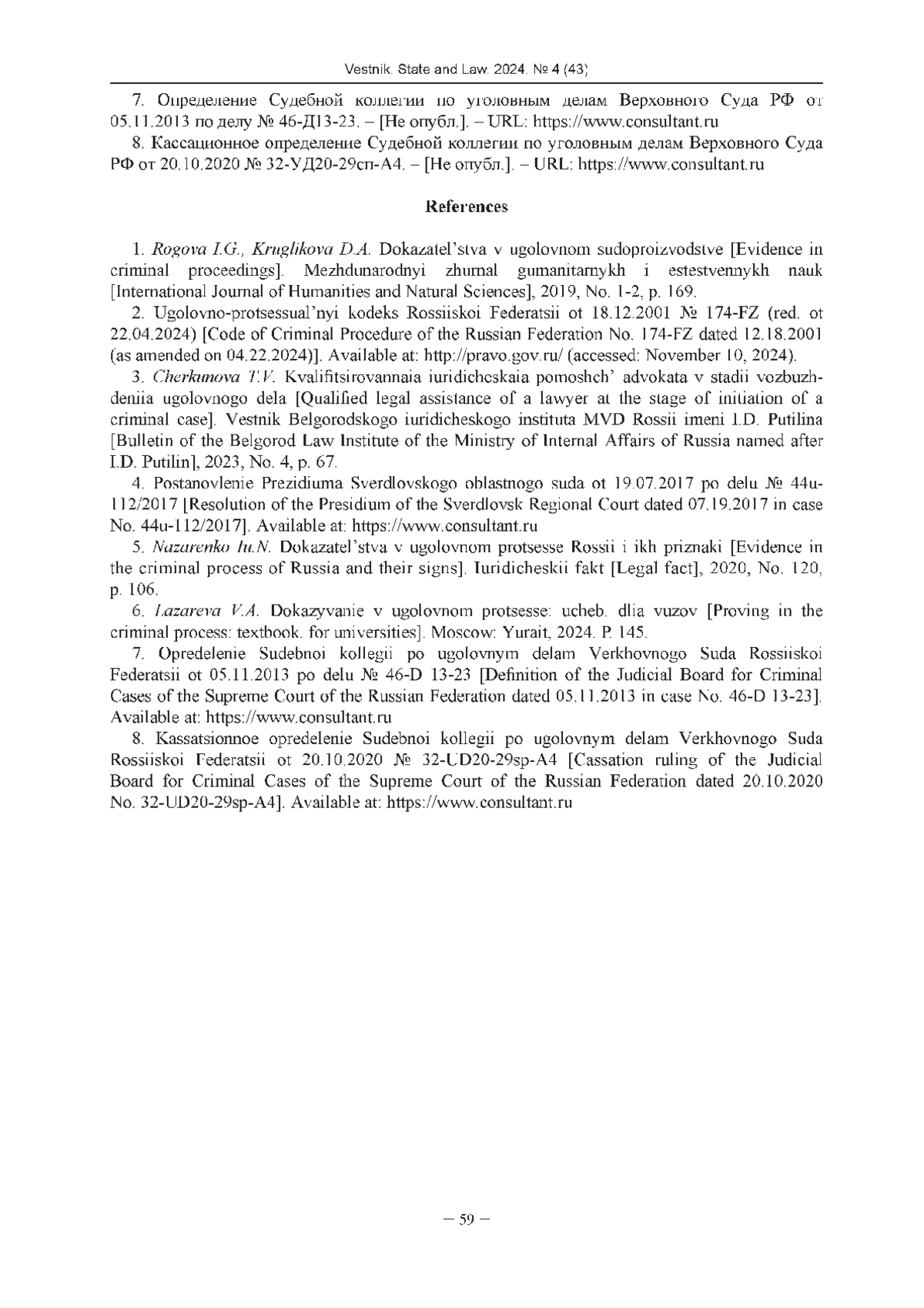 Vestnik. State and Law. 2024. № 4 (43)

7. Определение Судебной коллегии по уголовным делам Верховного Суда РФ от 05.11.2013 по делу № 46-Д13-23. – [Не опубл.]. – URL: https://www.consultant.ru

8. Кассационное определение Судебной коллегии по уголовным делам Верховного Суда РФ от 20.10.2020 № 32-УД20-29сп-А4. – [Не опубл.]. – URL: https://www.consultant.ru

References

1. Rogova I.G., Kruglikova D.A. Dokazatel'stva v ugolovnom sudoproizvodstve [Evidence in criminal proceedings]. Mezhdunarodnyi zhurnal gumanitarnykh i estestvennykh nauk [International Journal of Humanities and Natural Sciences], 2019, No. 1-2, p. 169.

2. Ugolovno-protsessual'nyi kodeks Rossiiskoi Federatsii ot 18.12.2001 № 174-FZ (red. ot 22.04.2024) [Code of Criminal Procedure of the Russian Federation No. 174-FZ dated 12.18.2001 (as amended on 04.22.2024)]. Available at: http://pravo.gov.ru/ (accessed: November 10, 2024).

3. Cherkunova T.V. Kvalifitsirovannaia iuridicheskaia pomoshch' advokata v stadii vozbuzhdeniia ugolovnogo dela [Qualified legal assistance of a lawyer at the stage of initiation of a criminal case]. Vestnik Belgorodskogo iuridicheskogo instituta MVD Rossii imeni I.D. Putilina [Bulletin of the Belgorod Law Institute of the Ministry of Internal Affairs of Russia named after I.D. Putilin], 2023, No. 4, p. 67.

4. Postanovlenie Prezidiuma Sverdlovskogo oblastnogo suda ot 19.07.2017 po delu № 44u-112/2017 [Resolution of the Presidium of the Sverdlovsk Regional Court dated 07.19.2017 in case No. 44u-112/2017]. Available at: https://www.consultant.ru

5. Nazarenko Iu.N. Dokazatel'stva v ugolovnom protsesse Rossii i ikh priznaki [Evidence in the criminal process of Russia and their signs]. Iuridicheskii fakt [Legal fact], 2020, No. 120, p. 106.

6. Lazareva V.A. Dokazyvanie v ugolovnom protsesse: ucheb. dlia vuzov [Proving in the criminal process: textbook. for universities]. Moscow: Yurait, 2024. P. 145.

7. Opredelenie Sudebnoi kollegii po ugolovnym delam Verkhovnogo Suda Rossiiskoi Federatsii ot 05.11.2013 po delu № 46-D 13-23 [Definition of the Judicial Board for Criminal Cases of the Supreme Court of the Russian Federation dated 05.11.2013 in case No. 46-D 13-23]. Available at: https://www.consultant.ru

8. Kassatsionnoe opredelenie Sudebnoi kollegii po ugolovnym delam Verkhovnogo Suda Rossiiskoi Federatsii ot 20.10.2020 № 32-UD20-29sp-A4 [Cassation ruling of the Judicial Board for Criminal Cases of the Supreme Court of the Russian Federation dated 20.10.2020 No. 32-UD20-29sp-A4]. Available at: https://www.consultant.ru

– 59 –